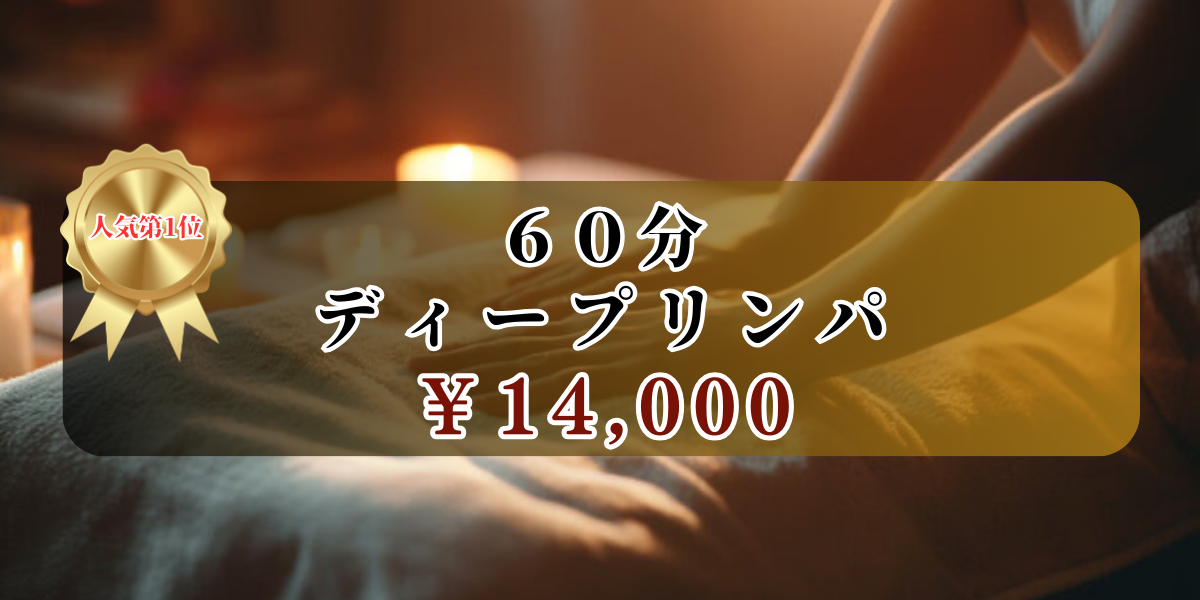 人気第1位

６０分
ディープリンパ
￥14,000